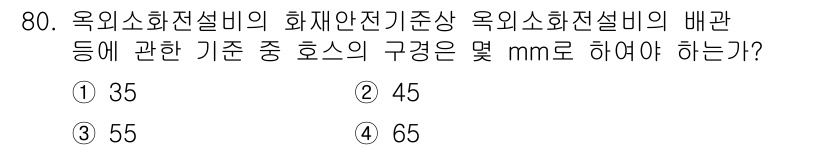 80. 옥외소화전설비의 화재안전기준상 옥외소화전설비의 배관 등에 관한 기준 중 호스의 구경은 몇 mm로 하여야 하는가?

① 35
② 45
③ 55
④ 65